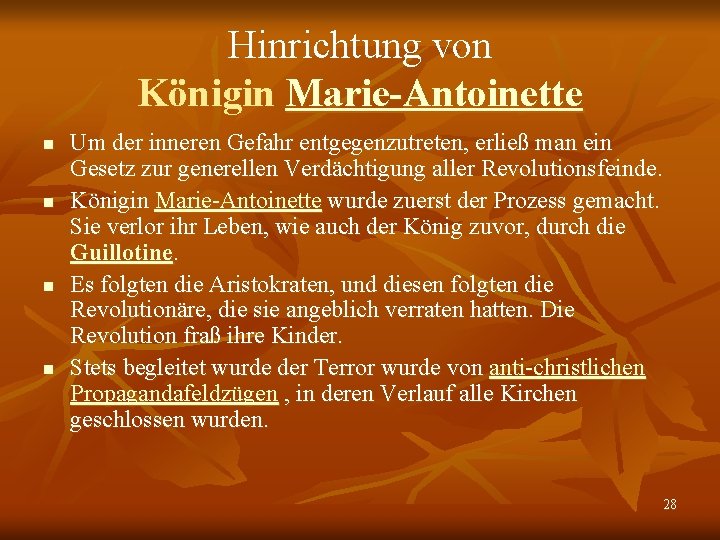 Hinrichtung von
Königin Marie-Antoinette

• Um der inneren Gefahr entgegenzutreten, erließ man ein Gesetz zur generellen Verdächtigung aller Revolutionsfeinde.
• Königin Marie-Antoinette wurde zuerst der Prozess gemacht. Sie verlor ihr Leben, wie auch der König zuvor, durch die Guillotine.
• Es folgten die Aristokraten, und diesen folgten die Revolutionäre, die sie angeblich verraten hatten. Die Revolution fraß ihre Kinder.
• Stets begleitet wurde der Terror wurde von anti-christlichen Propagandafeldzügen , in deren Verlauf alle Kirchen geschlossen wurden.

28